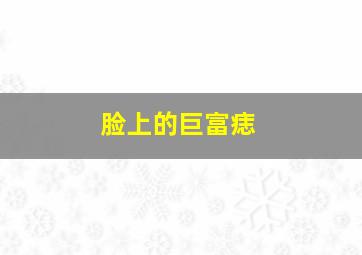 脸上的巨富痣